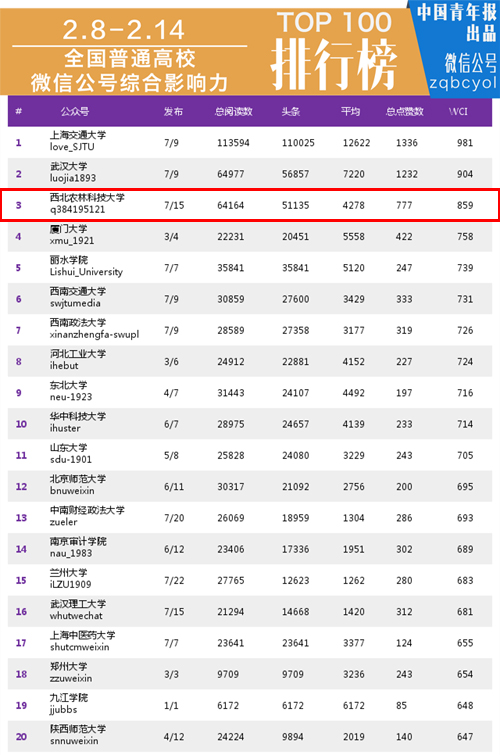 2.8-2.14
全国普通高校
微信公号综合影响力

TOP 100
排行榜

中国青年报
出品
微信公号
zqbcyol

| # | 公众号 | 发布 | 总阅读数 | 头条 | 平均 | 总点赞数 | WCI |
|---|---|---|---|---|---|---|---|
| 1 | 上海交通大学 love_SJTU | 7/9 | 113594 | 110025 | 12622 | 1336 | 981 |
| 2 | 武汉大学 luojia1893 | 7/9 | 64977 | 56857 | 7220 | 1232 | 904 |
| 3 | 西北农林科技大学 q384195121 | 7/15 | 64164 | 51135 | 4278 | 777 | 859 |
| 4 | 厦门大学 xmu_1921 | 3/4 | 22231 | 20451 | 5558 | 422 | 758 |
| 5 | 丽水学院 Lishui_University | 7/7 | 35841 | 35841 | 5120 | 247 | 739 |
| 6 | 西南交通大学 swjtumedia | 7/9 | 30859 | 27600 | 3429 | 333 | 731 |
| 7 | 西南政法大学 xinanzhengfa-swupl | 7/9 | 28589 | 27358 | 3177 | 319 | 726 |
| 8 | 河北工业大学 ihebut | 3/6 | 24912 | 22881 | 4152 | 227 | 724 |
| 9 | 东北大学 neu-1923 | 4/7 | 31443 | 24107 | 4492 | 197 | 716 |
| 10 | 华中科技大学 ihuster | 6/7 | 28975 | 24657 | 4139 | 233 | 714 |
| 11 | 山东大学 sdu-1901 | 5/8 | 25828 | 24080 | 3229 | 243 | 705 |
| 12 | 北京师范大学 bnuweixin | 6/11 | 30317 | 21092 | 2756 | 200 | 695 |
| 13 | 中南财经政法大学 zueler | 7/20 | 26069 | 18959 | 1304 | 286 | 693 |
| 14 | 南京审计学院 nau_1983 | 6/12 | 23406 | 17336 | 1951 | 302 | 689 |
| 15 | 兰州大学 iLZU1909 | 7/22 | 27765 | 12623 | 1262 | 280 | 683 |
| 16 | 武汉理工大学 whutwechat | 7/15 | 21294 | 14668 | 1420 | 312 | 681 |
| 17 | 上海中医药大学 shutcmweixin | 7/7 | 23641 | 23641 | 3377 | 124 | 655 |
| 18 | 郑州大学 zzuweixin | 3/3 | 9709 | 9709 | 3236 | 243 | 654 |
| 19 | 九江学院 jjubbs | 1/1 | 6172 | 6172 | 6172 | 85 | 648 |
| 20 | 陕西师范大学 snnuweixin | 4/12 | 24224 | 9894 | 2019 | 140 | 647 |